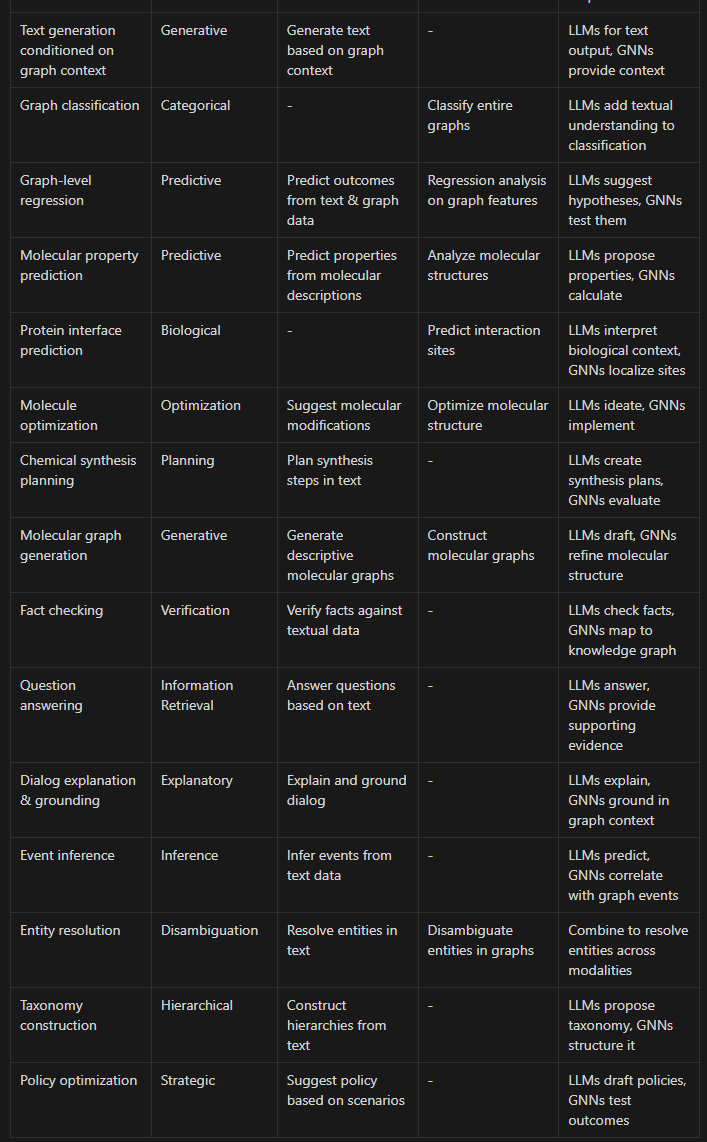 | | | | | |
|---|---|---|---|---|
| Text generation conditioned on graph context | Generative | Generate text based on graph context | - | LLMs for text output, GNNs provide context |
| Graph classification | Categorical | - | Classify entire graphs | LLMs add textual understanding to classification |
| Graph-level regression | Predictive | Predict outcomes from text & graph data | Regression analysis on graph features | LLMs suggest hypotheses, GNNs test them |
| Molecular property prediction | Predictive | Predict properties from molecular descriptions | Analyze molecular structures | LLMs propose properties, GNNs calculate |
| Protein interface prediction | Biological | - | Predict interaction sites | LLMs interpret biological context, GNNs localize sites |
| Molecule optimization | Optimization | Suggest molecular modifications | Optimize molecular structure | LLMs ideate, GNNs implement |
| Chemical synthesis planning | Planning | Plan synthesis steps in text | - | LLMs create synthesis plans, GNNs evaluate |
| Molecular graph generation | Generative | Generate descriptive molecular graphs | Construct molecular graphs | LLMs draft, GNNs refine molecular structure |
| Fact checking | Verification | Verify facts against textual data | - | LLMs check facts, GNNs map to knowledge graph |
| Question answering | Information Retrieval | Answer questions based on text | - | LLMs answer, GNNs provide supporting evidence |
| Dialog explanation & grounding | Explanatory | Explain and ground dialog | - | LLMs explain, GNNs ground in graph context |
| Event inference | Inference | Infer events from text data | - | LLMs predict, GNNs correlate with graph events |
| Entity resolution | Disambiguation | Resolve entities in text | Disambiguate entities in graphs | Combine to resolve entities across modalities |
| Taxonomy construction | Hierarchical | Construct hierarchies from text | - | LLMs propose taxonomy, GNNs structure it |
| Policy optimization | Strategic | Suggest policy based on scenarios | - | LLMs draft policies, GNNs test outcomes |